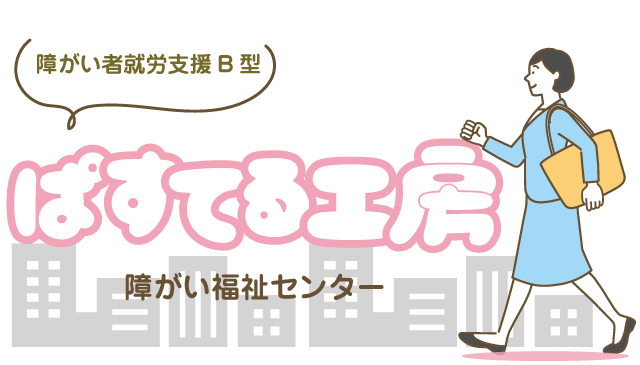 障がい者就労支援 B 型

ぱすてる工房

障がい福祉センター